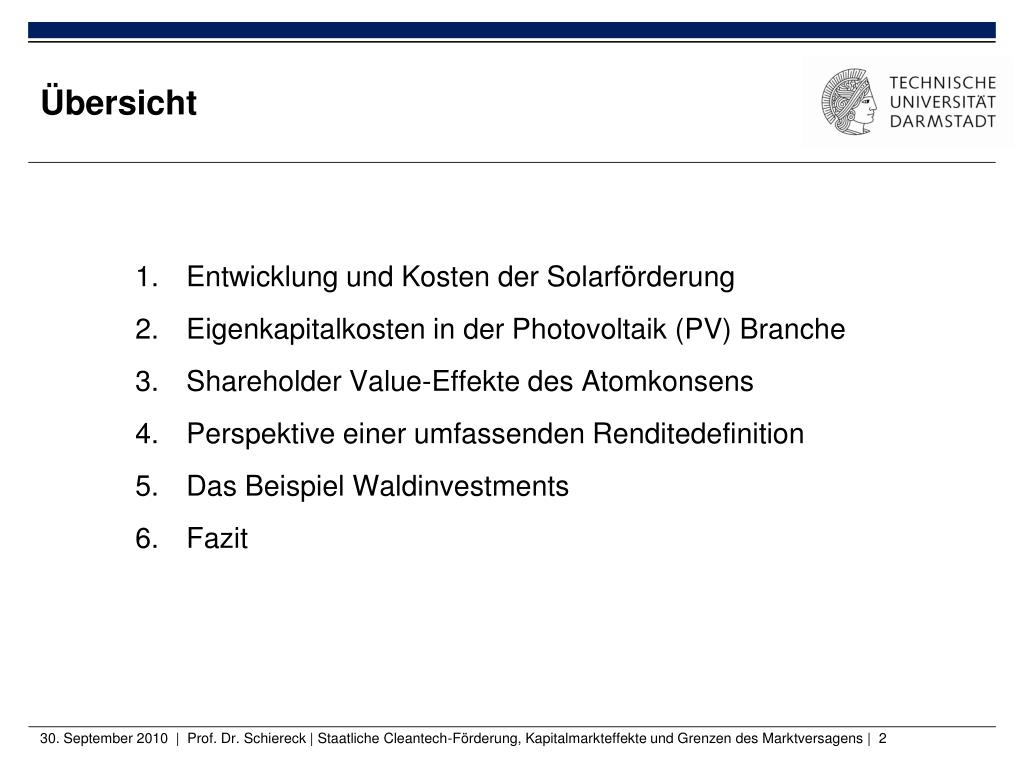 Übersicht

TECHNISCHE
UNIVERSITÄT
DARMSTADT

1. Entwicklung und Kosten der Solarförderung
2. Eigenkapitalkosten in der Photovoltaik (PV) Branche
3. Shareholder Value-Effekte des Atomkonsens
4. Perspektive einer umfassenden Renditedefinition
5. Das Beispiel Waldinvestments
6. Fazit

30. September 2010 | Prof. Dr. Schiereck | Staatliche Cleantech-Förderung, Kapitalmarkteffekte und Grenzen des Marktversagens | 2